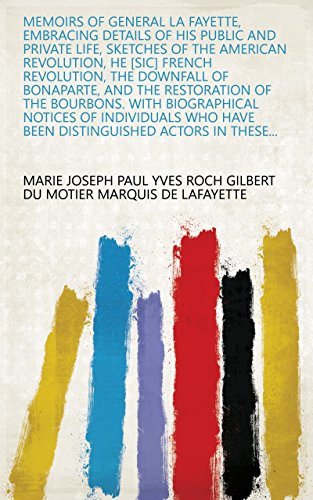 MEMOIRS OF GENERAL LA FAYETTE, EMBRACING DETAILS OF HIS PUBLIC AND PRIVATE LIFE, SKETCHES OF THE AMERICAN REVOLUTION, HE [SIC] FRENCH REVOLUTION, THE DOWNFALL OF BONAPARTE, AND THE RESTORATION OF THE BOURBONS. WITH BIOGRAPHICAL NOTICES OF INDIVIDUALS WHO HAVE BEEN DISTINGUISHED ACTORS IN THESE...

MARIE JOSEPH PAUL YVES ROCH GILBERT DU MOTIER MARQUIS DE LAFAYETTE